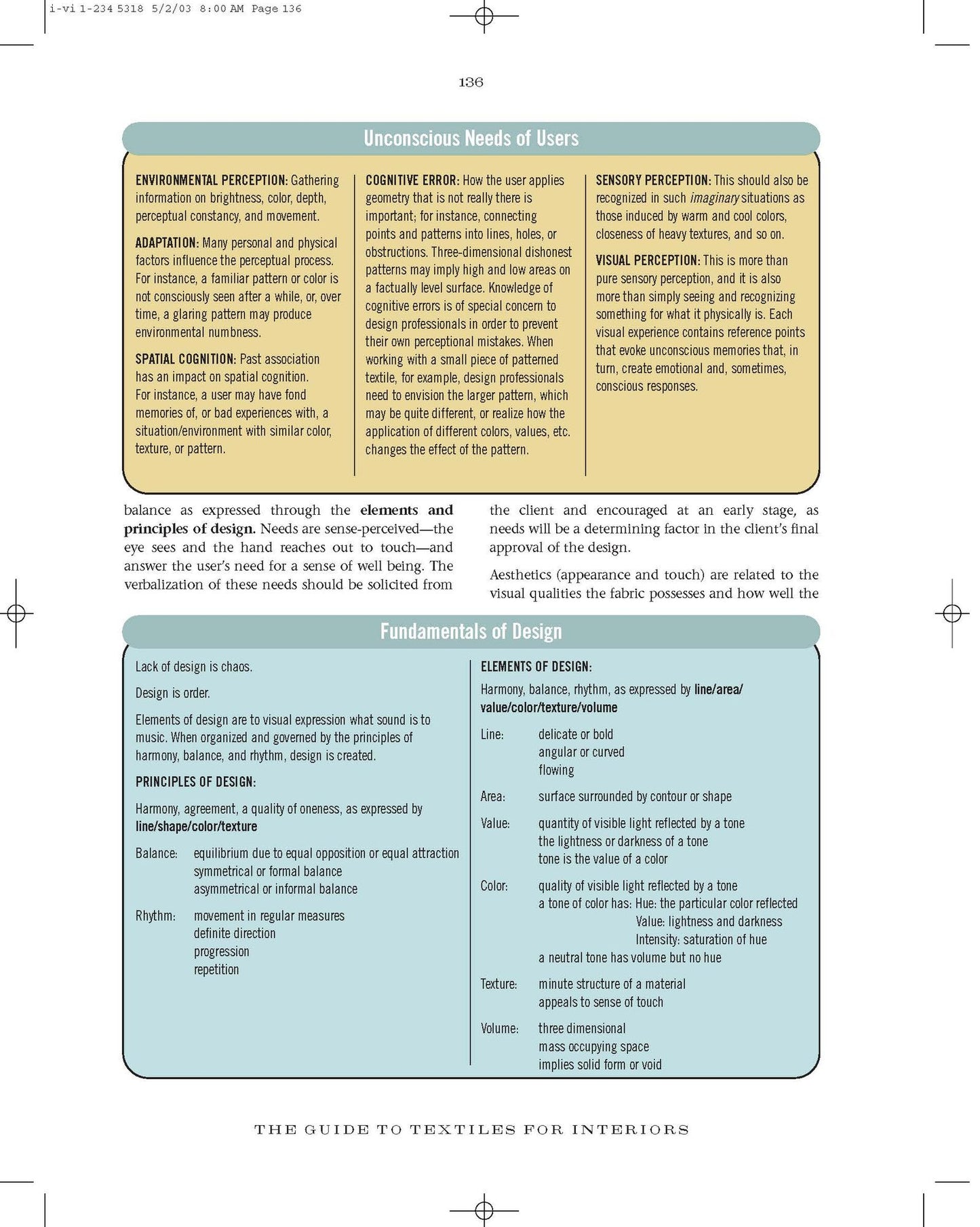 i-vi 1-234 5318 5/2/03 8:00 AM Page 136

136

Unconscious Needs of Users

ENVIRONMENTAL PERCEPTION: Gathering information on brightness, color, depth, perceptual constancy, and movement.

ADAPTATION: Many personal and physical factors influence the perceptual process. For instance, a familiar pattern or color is not consciously seen after a while, or, over time, a glaring pattern may produce environmental numbness.

SPATIAL COGNITION: Past association has an impact on spatial cognition. For instance, a user may have fond memories of, or bad experiences with, a situation/environment with similar color, texture, or pattern.

COGNITIVE ERROR: How the user applies geometry that is not really there is important; for instance, connecting points and patterns into lines, holes, or obstructions. Three-dimensional dishonest patterns may imply high and low areas on a factually level surface. Knowledge of cognitive errors is of special concern to design professionals in order to prevent their own perceptional mistakes. When working with a small piece of patterned textile, for example, design professionals need to envision the larger pattern, which may be quite different, or realize how the application of different colors, values, etc. changes the effect of the pattern.

SENSORY PERCEPTION: This should also be recognized in such imaginary situations as those induced by warm and cool colors, closeness of heavy textures, and so on.

VISUAL PERCEPTION: This is more than pure sensory perception, and it is also more than simply seeing and recognizing something for what it physically is. Each visual experience contains reference points that evoke unconscious memories that, in turn, create emotional and, sometimes, conscious responses.

balance as expressed through the elements and principles of design. Needs are sense-perceived—the eye sees and the hand reaches out to touch—and answer the user's need for a sense of well being. The verbalization of these needs should be solicited from the client and encouraged at an early stage, as needs will be a determining factor in the client's final approval of the design.

Aesthetics (appearance and touch) are related to the visual qualities the fabric possesses and how well the

Fundamentals of Design

Lack of design is chaos.

Design is order.

Elements of design are to visual expression what sound is to music. When organized and governed by the principles of harmony, balance, and rhythm, design is created.

PRINCIPLES OF DESIGN:

Harmony, agreement, a quality of oneness, as expressed by line/shape/color/texture

Balance: equilibrium due to equal opposition or equal attraction
symmetrical or formal balance
asymmetrical or informal balance

Rhythm: movement in regular measures
definite direction
progression
repetition

ELEMENTS OF DESIGN:

Harmony, balance, rhythm, as expressed by line/area/value/color/texture/volume

Line: delicate or bold
angular or curved
flowing

Area: surface surrounded by contour or shape

Value: quantity of visible light reflected by a tone
the lightness or darkness of a tone
tone is the value of a color

Color: quality of visible light reflected by a tone
a tone of color has: Hue: the particular color reflected
Value: lightness and darkness
Intensity: saturation of hue
a neutral tone has volume but no hue

Texture: minute structure of a material
appeals to sense of touch

Volume: three dimensional
mass occupying space
implies solid form or void

THE GUIDE TO TEXTILES FOR INTERIORS